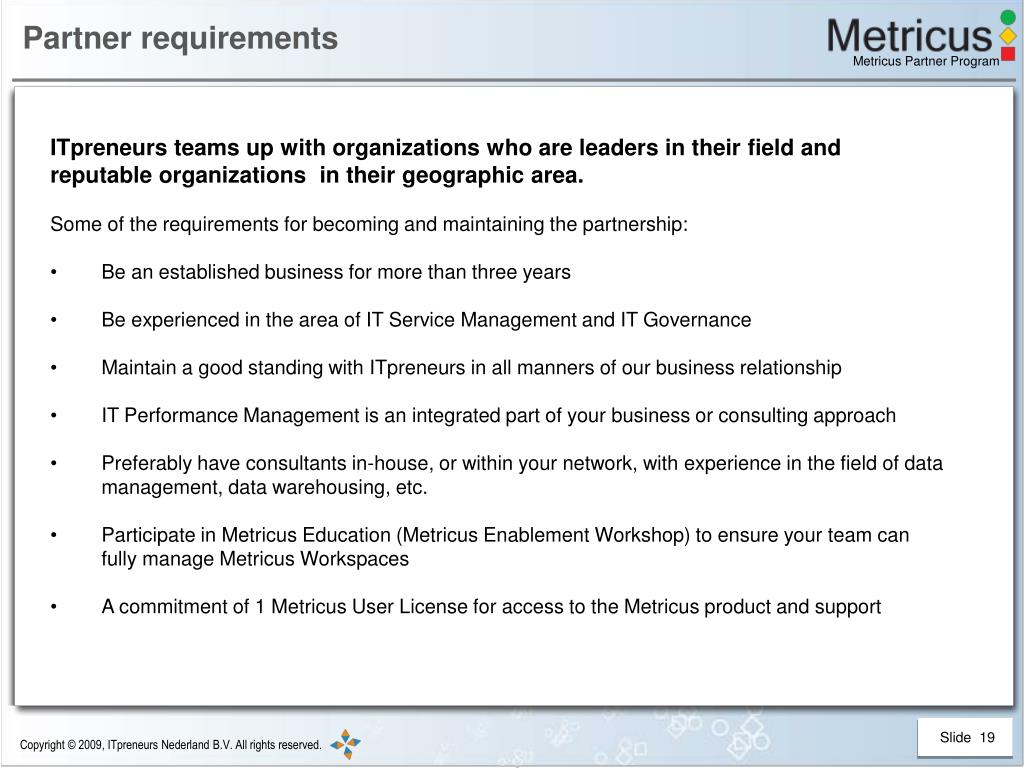 Partner requirements

Metricus
Metricus Partner Program

ITpreneurs teams up with organizations who are leaders in their field and reputable organizations in their geographic area.

Some of the requirements for becoming and maintaining the partnership:

• Be an established business for more than three years

• Be experienced in the area of IT Service Management and IT Governance

• Maintain a good standing with ITpreneurs in all manners of our business relationship

• IT Performance Management is an integrated part of your business or consulting approach

• Preferably have consultants in-house, or within your network, with experience in the field of data management, data warehousing, etc.

• Participate in Metricus Education (Metricus Enablement Workshop) to ensure your team can fully manage Metricus Workspaces

• A commitment of 1 Metricus User License for access to the Metricus product and support

Copyright © 2009, ITpreneurs Nederland B.V. All rights reserved.

Slide 19